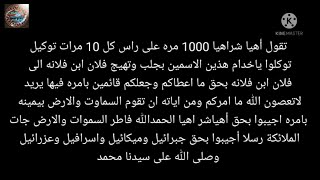 KINEMASTER

تقول أهيا شراهيا 1000 مره على راس كل 10 مرات توكيل توكلوا ياخدام هذين الاسمين بجلب وتهيج فلان ابن فلانه الى فلان ابن فلانه بحق ما اعطاكم وجعلكم قائمين بامره فيها يريد لاتعصون الله ما امركم ومن اياته ان تقوم السماوت والارض بيمينه بامره اجيبوا بحق أهياشر اهيا الحمدالله فاطر السموات والارض جات الملائكة رسلا أجيبوا بحق جبرائيل وميكائيل واسرافيل وعزرائيل وصلى الله على سيدنا محمد